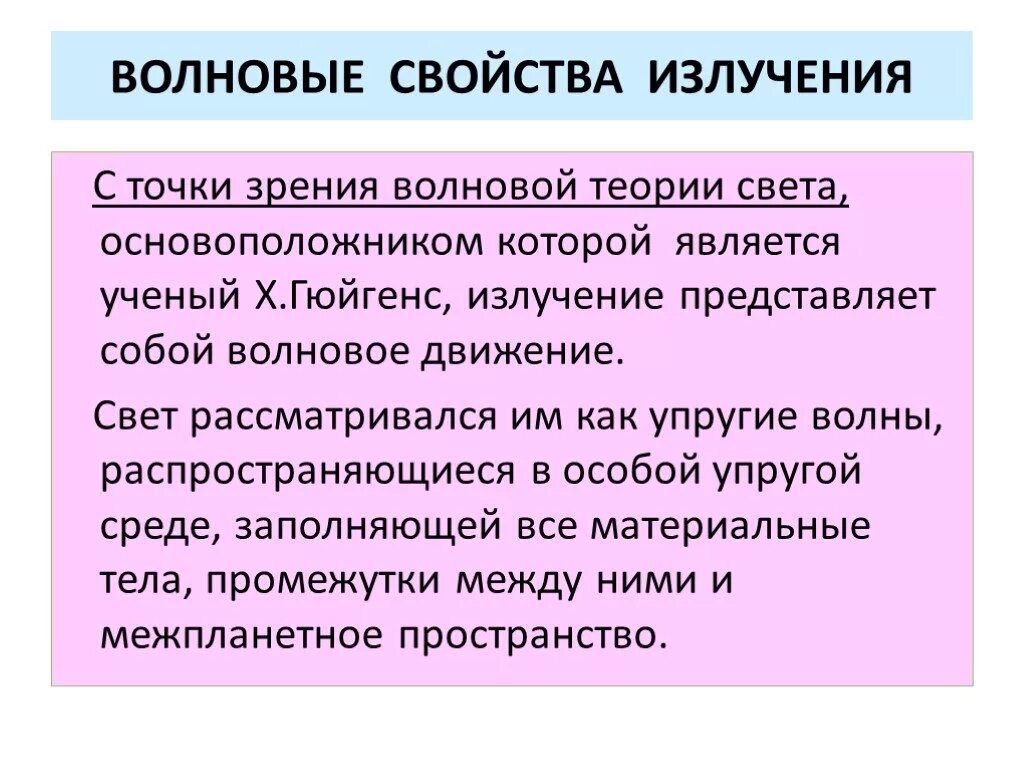 ВОЛНОВЫЕ СВОЙСТВА ИЗЛУЧЕНИЯ

С точки зрения волновой теории света, основоположником которой является ученый Х.Гюйгенс, излучение представляет собой волновое движение.

Свет рассматривался им как упругие волны, распространяющиеся в особой упругой среде, заполняющей все материальные тела, промежутки между ними и межпланетное пространство.